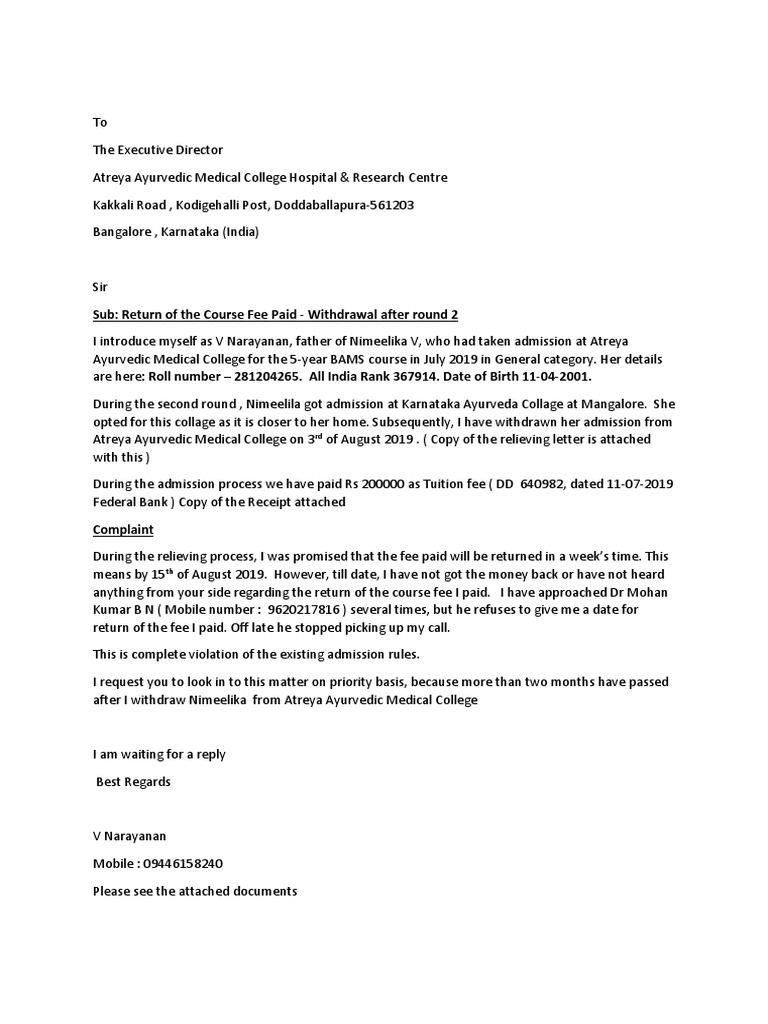 To

The Executive Director

Atreya Ayurvedic Medical College Hospital & Research Centre

Kakkali Road , Kodigehalli Post, Doddaballapura-561203

Bangalore , Karnataka (India)

Sir

Sub: Return of the Course Fee Paid - Withdrawal after round 2

I introduce myself as V Narayanan, father of Nimeelika V, who had taken admission at Atreya Ayurvedic Medical College for the 5-year BAMS course in July 2019 in General category. Her details are here: Roll number – 281204265. All India Rank 367914. Date of Birth 11-04-2001.

During the second round , Nimeelila got admission at Karnataka Ayurveda Collage at Mangalore. She opted for this collage as it is closer to her home. Subsequently, I have withdrawn her admission from Atreya Ayurvedic Medical College on 3$^{rd}$ of August 2019 . ( Copy of the relieving letter is attached with this )

During the admission process we have paid Rs 200000 as Tuition fee ( DD 640982, dated 11-07-2019 Federal Bank ) Copy of the Receipt attached

Complaint

During the relieving process, I was promised that the fee paid will be returned in a week's time. This means by 15$^{th}$ of August 2019. However, till date, I have not got the money back or have not heard anything from your side regarding the return of the course fee I paid. I have approached Dr Mohan Kumar B N ( Mobile number : 9620217816 ) several times, but he refuses to give me a date for return of the fee I paid. Off late he stopped picking up my call.

This is complete violation of the existing admission rules.

I request you to look in to this matter on priority basis, because more than two months have passed after I withdraw Nimeelika from Atreya Ayurvedic Medical College

I am waiting for a reply

Best Regards

V Narayanan

Mobile : 09446158240

Please see the attached documents